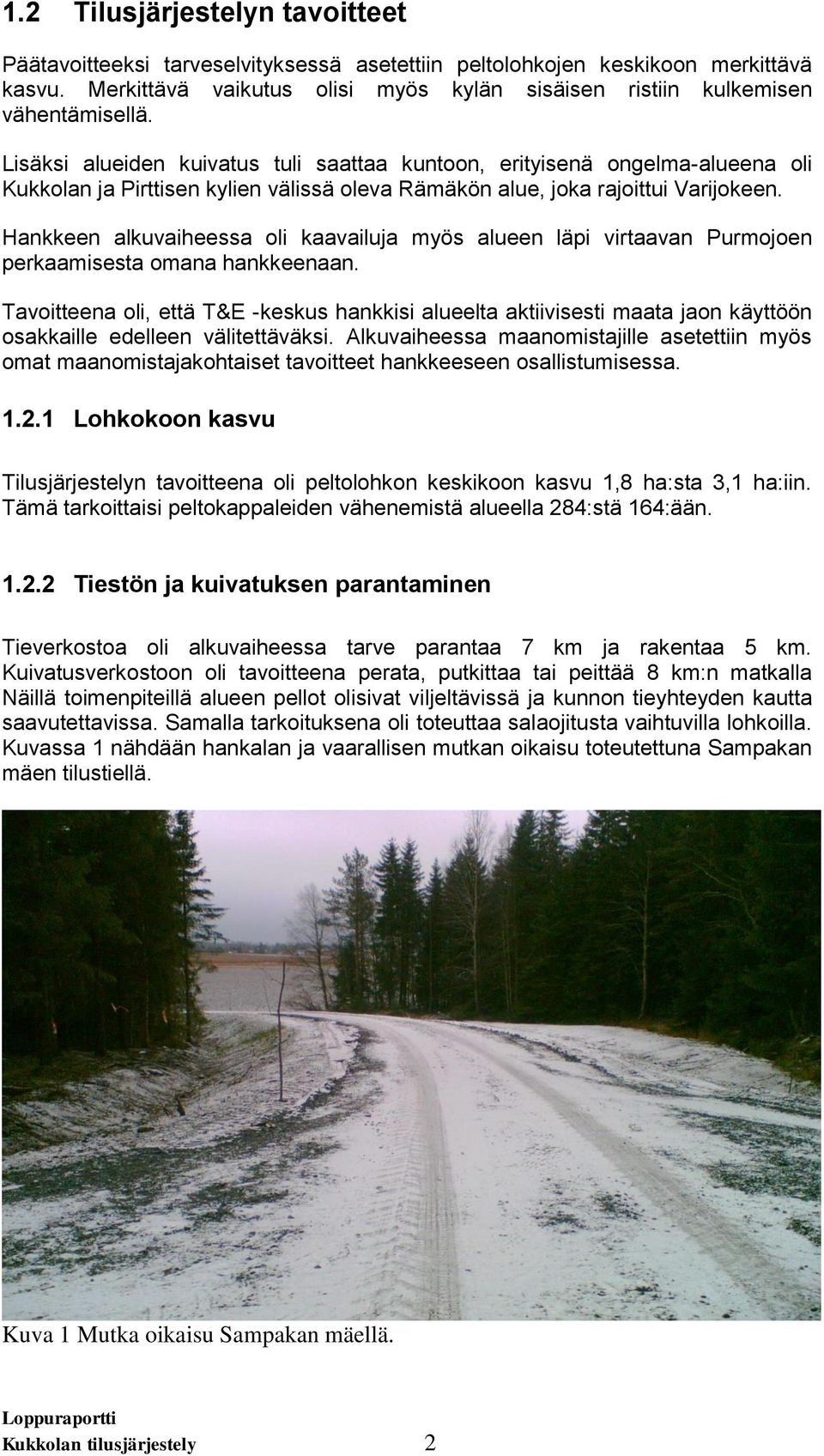 1.2 Tilusjärjestelyn tavoitteet

Päätavoitteeksi tarveselvityksessä asetettiin peltolohkojen keskikoon merkittävä kasvu. Merkittävä vaikutus olisi myös kylän sisäisen ristiin kulkemisen vähentämisellä.

Lisäksi alueiden kuivatus tuli saattaa kuntoon, erityisenä ongelma-alueena oli Kukkolan ja Pirttisen kylien välissä oleva Rämäkön alue, joka rajoittui Varijokeen.

Hankkeen alkuvaiheessa oli kaavailuja myös alueen läpi virtaavan Purmojoen perkaamisesta omana hankkeenaan.

Tavoitteena oli, että T&E -keskus hankkisi alueelta aktiivisesti maata jaon käyttöön osakkaille edelleen välitettäväksi. Alkuvaiheessa maanomistajille asetettiin myös omat maanomistajakohtaiset tavoitteet hankkeeseen osallistumisessa.

1.2.1 Lohkokoon kasvu

Tilusjärjestelyn tavoitteena oli peltolohkon keskikoon kasvu 1,8 ha:sta 3,1 ha:iin. Tämä tarkoittaisi peltokappaleiden vähenemistä alueella 284:stä 164:ään.

1.2.2 Tiestön ja kuivatuksen parantaminen

Tieverkostoa oli alkuvaiheessa tarve parantaa 7 km ja rakentaa 5 km. Kuivatusverkostoon oli tavoitteena perata, putkittaa tai peittää 8 km:n matkalla Näillä toimenpiteillä alueen pellot olisivat viljeltävissä ja kunnon tieyhteyden kautta saavutettavissa. Samalla tarkoituksena oli toteuttaa salaojitusta vaihtuvilla lohkoilla. Kuvassa 1 nähdään hankalan ja vaarallisen mutkan oikaisu toteutettuna Sampakan mäen tilustiellä.

Kuva 1 Mutka oikaisu Sampakan mäellä.

Loppuraportti
Kukkolan tilusjärjestely 2